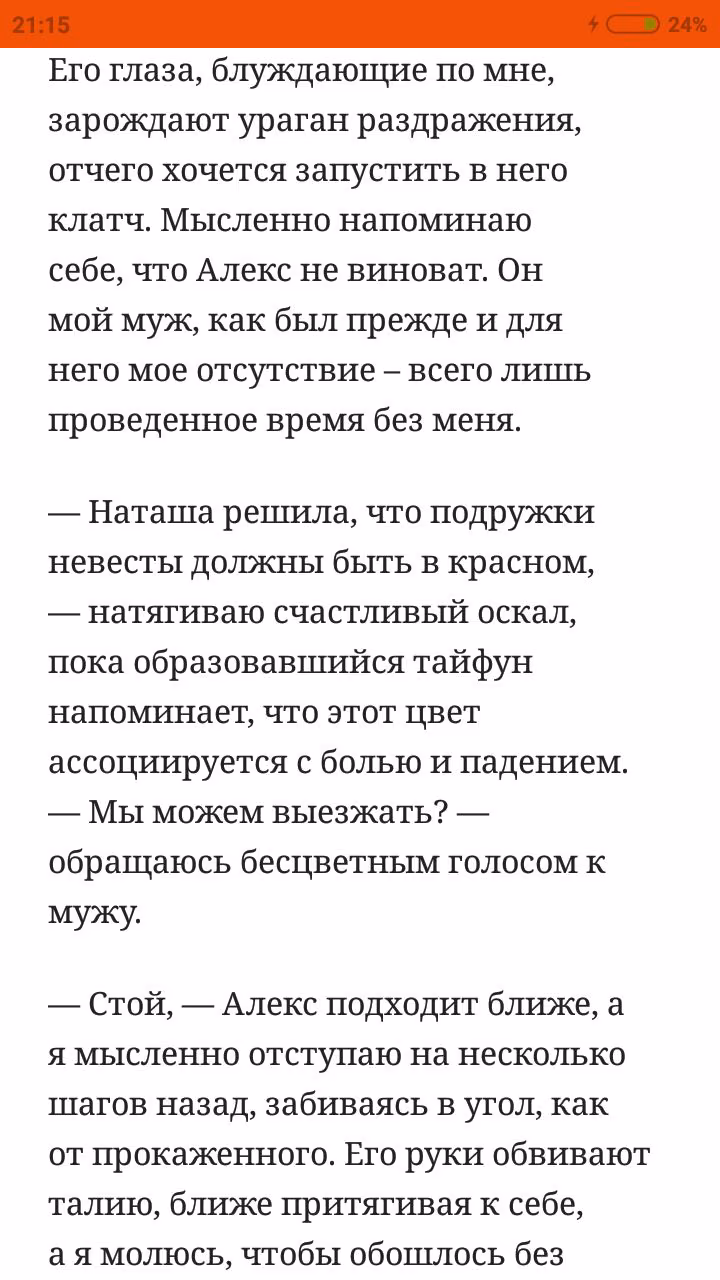 21:15 24%

Его глаза, блуждающие по мне, зарождают ураган раздражения, отчего хочется запустить в него клатч. Мысленно напоминаю себе, что Алекс не виноват. Он мой муж, как был прежде и для него мое отсутствие – всего лишь проведенное время без меня.

— Наташа решила, что подружки невесты должны быть в красном, — натягиваю счастливый оскал, пока образовавшийся тайфун напоминает, что этот цвет ассоциируется с болью и падением. — Мы можем выезжать? — обращаюсь бесцветным голосом к мужу.

— Стой, — Алекс подходит ближе, а я мысленно отступаю на несколько шагов назад, забиваясь в угол, как от прокаженного. Его руки обвивают талию, ближе притягивая к себе, а я молюсь, чтобы обошлось без